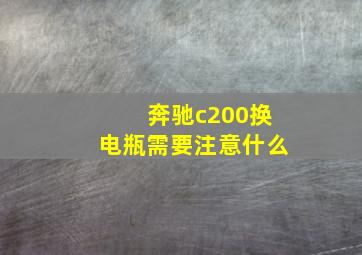 奔驰c200换电瓶需要注意什么